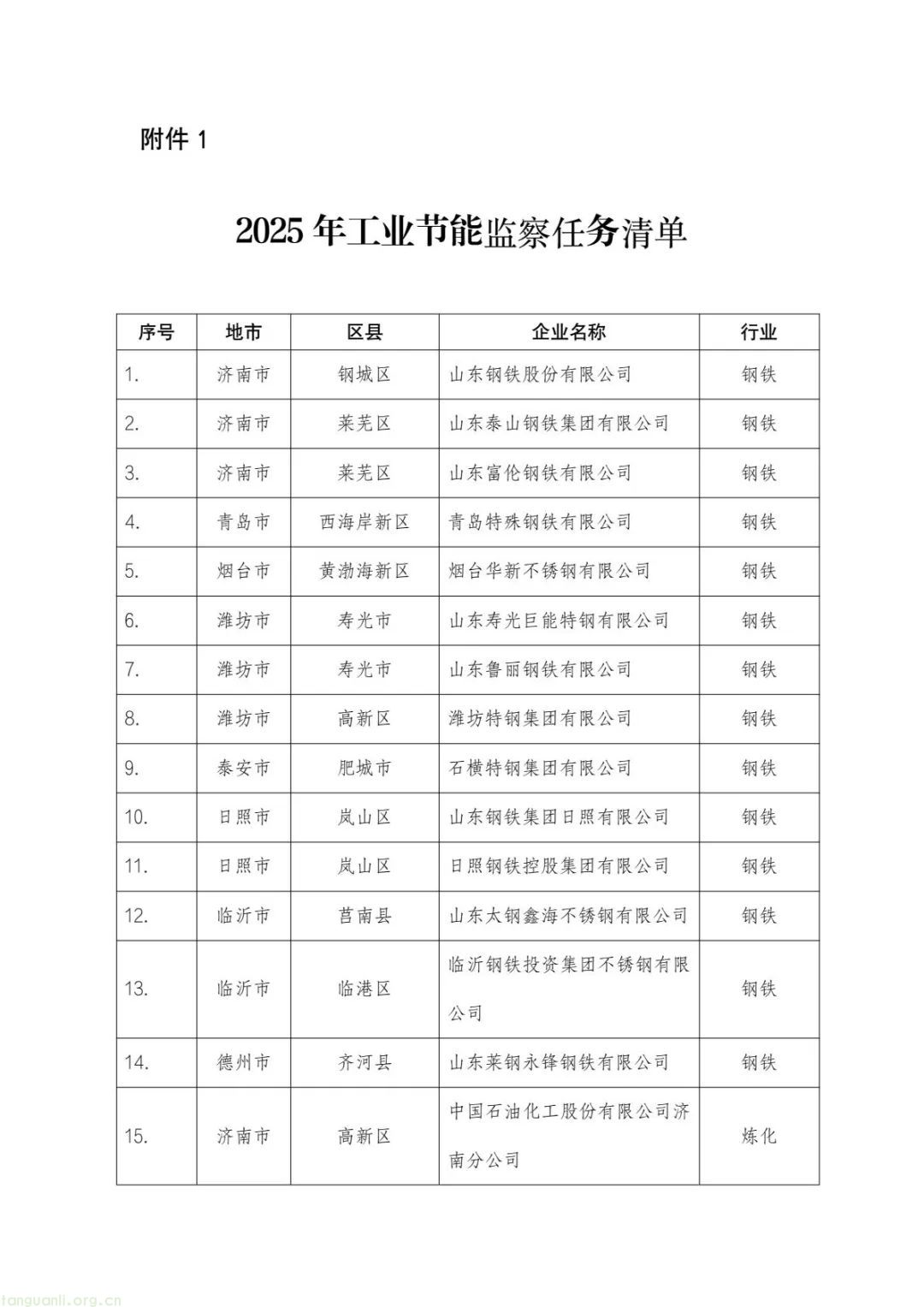 附件 1

2025 年工业节能监察任务清单

| 序号 | 地市 | 区县 | 企业名称 | 行业 |
|---|---|---|---|---|
| 1. | 济南市 | 钢城区 | 山东钢铁股份有限公司 | 钢铁 |
| 2. | 济南市 | 莱芜区 | 山东泰山钢铁集团有限公司 | 钢铁 |
| 3. | 济南市 | 莱芜区 | 山东富伦钢铁有限公司 | 钢铁 |
| 4. | 青岛市 | 西海岸新区 | 青岛特殊钢铁有限公司 | 钢铁 |
| 5. | 烟台市 | 黄渤海新区 | 烟台华新不锈钢有限公司 | 钢铁 |
| 6. | 潍坊市 | 寿光市 | 山东寿光巨能特钢有限公司 | 钢铁 |
| 7. | 潍坊市 | 寿光市 | 山东鲁丽钢铁有限公司 | 钢铁 |
| 8. | 潍坊市 | 高新区 | 潍坊特钢集团有限公司 | 钢铁 |
| 9. | 泰安市 | 肥城市 | 石横特钢集团有限公司 | 钢铁 |
| 10. | 日照市 | 岚山区 | 山东钢铁集团日照有限公司 | 钢铁 |
| 11. | 日照市 | 岚山区 | 日照钢铁控股集团有限公司 | 钢铁 |
| 12. | 临沂市 | 莒南县 | 山东太钢鑫海不锈钢有限公司 | 钢铁 |
| 13. | 临沂市 | 临港区 | 临沂钢铁投资集团不锈钢有限公司 | 钢铁 |
| 14. | 德州市 | 齐河县 | 山东莱钢永锋钢铁有限公司 | 钢铁 |
| 15. | 济南市 | 高新区 | 中国石油化工股份有限公司济南分公司 | 炼化 |

tanguanli.org.cn